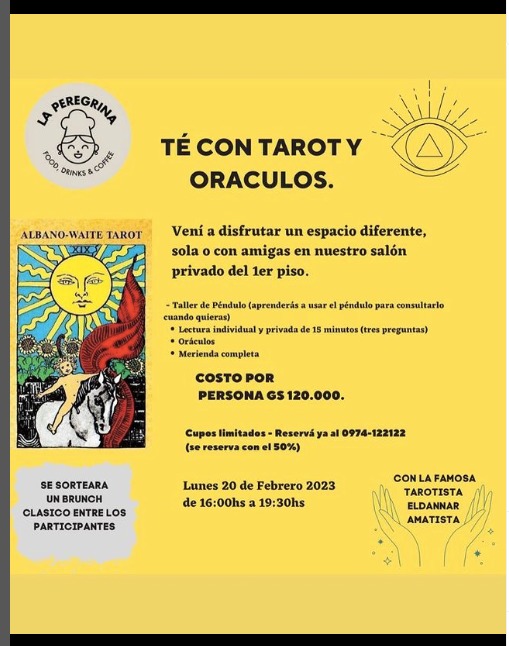 LA PEREGRINA
FOOD, DRINKS & COFFEE

TÉ CON TAROT Y ORACULOS.

ALBANO-WAITE TAROT
XIX

Vení a disfrutar un espacio diferente, sola o con amigas en nuestro salón privado del 1er piso.

- Taller de Péndulo (aprenderás a usar el péndulo para consultarlo cuando quieras)
• Lectura individual y privada de 15 minutos (tres preguntas)
• Oráculos
• Merienda completa

COSTO POR PERSONA GS 120.000.

Cupos limitados - Reservá ya al 0974-122122 (se reserva con el 50%)

SE SORTEARA UN BRUNCH CLASICO ENTRE LOS PARTICIPANTES

Lunes 20 de Febrero 2023 de 16:00hs a 19:30hs

CON LA FAMOSA TAROTISTA ELDANNAR AMATISTA